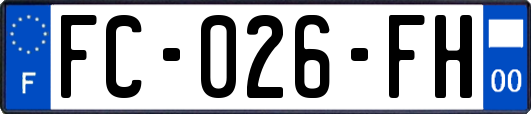 F

FC-026-FH

00